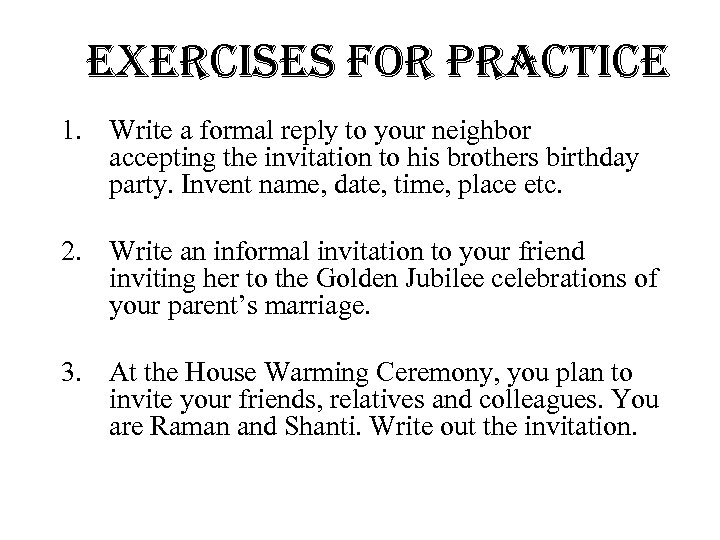 EXERCISES FOR PRACTICE

1. Write a formal reply to your neighbor accepting the invitation to his brothers birthday party. Invent name, date, time, place etc.

2. Write an informal invitation to your friend inviting her to the Golden Jubilee celebrations of your parent's marriage.

3. At the House Warming Ceremony, you plan to invite your friends, relatives and colleagues. You are Raman and Shanti. Write out the invitation.